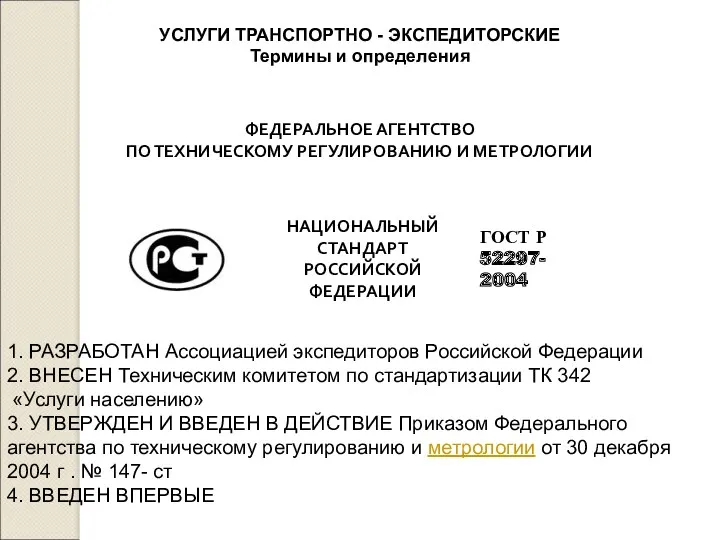 УСЛУГИ ТРАНСПОРТНО - ЭКСПЕДИТОРСКИЕ
Термины и определения

ФЕДЕРАЛЬНОЕ АГЕНТСТВО
ПО ТЕХНИЧЕСКОМУ РЕГУЛИРОВАНИЮ И МЕТРОЛОГИИ

РСТ

НАЦИОНАЛЬНЫЙ СТАНДАРТ РОССИЙСКОЙ ФЕДЕРАЦИИ

ГОСТ Р 52297-2004

1. РАЗРАБОТАН Ассоциацией экспедиторов Российской Федерации
2. ВНЕСЕН Техническим комитетом по стандартизации ТК 342 «Услуги населению»
3. УТВЕРЖДЕН И ВВЕДЕН В ДЕЙСТВИЕ Приказом Федерального агентства по техническому регулированию и метрологии от 30 декабря 2004 г . № 147- ст
4. ВВЕДЕН ВПЕРВЫЕ